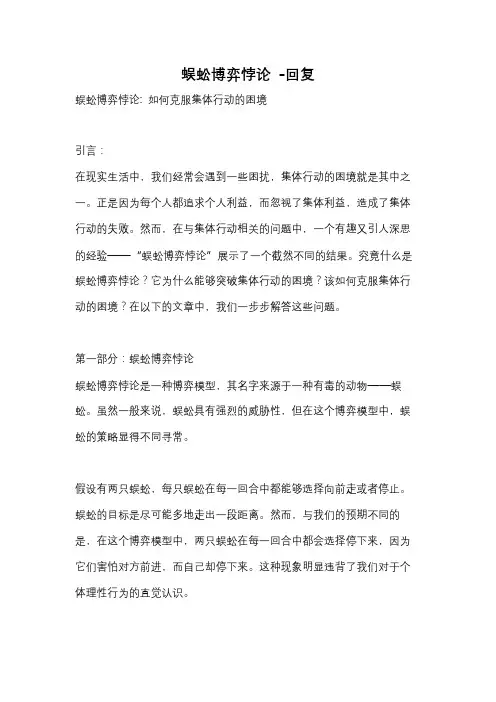 蜈蚣博弈悖论 -回复

蜈蚣博弈悖论：如何克服集体行动的困境

引言：

在现实生活中，我们经常会遇到一些困扰，集体行动的困境就是其中之一。正是因为每个人都追求个人利益，而忽视了集体利益，造成了集体行动的失败。然而，在与集体行动相关的问题中，一个有趣又引人深思的经验——“蜈蚣博弈悖论”展示了一个截然不同的结果。究竟什么是蜈蚣博弈悖论？它为什么能够突破集体行动的困境？该如何克服集体行动的困境？在以下的文章中，我们一步步解答这些问题。

第一部分：蜈蚣博弈悖论

蜈蚣博弈悖论是一种博弈模型，其名字来源于一种有毒的动物——蜈蚣。虽然一般来说，蜈蚣具有强烈的威胁性，但在这个博弈模型中，蜈蚣的策略显得不同寻常。

假设有两只蜈蚣，每只蜈蚣在每一回合中都能够选择向前走或者停止。蜈蚣的目标是尽可能多地走出一段距离。然而，与我们的预期不同的是，在这个博弈模型中，两只蜈蚣在每一回合中都会选择停下来，因为它们害怕对方前进，而自己却停下来。这种现象明显违背了我们对于个体理性行为的直觉认识。